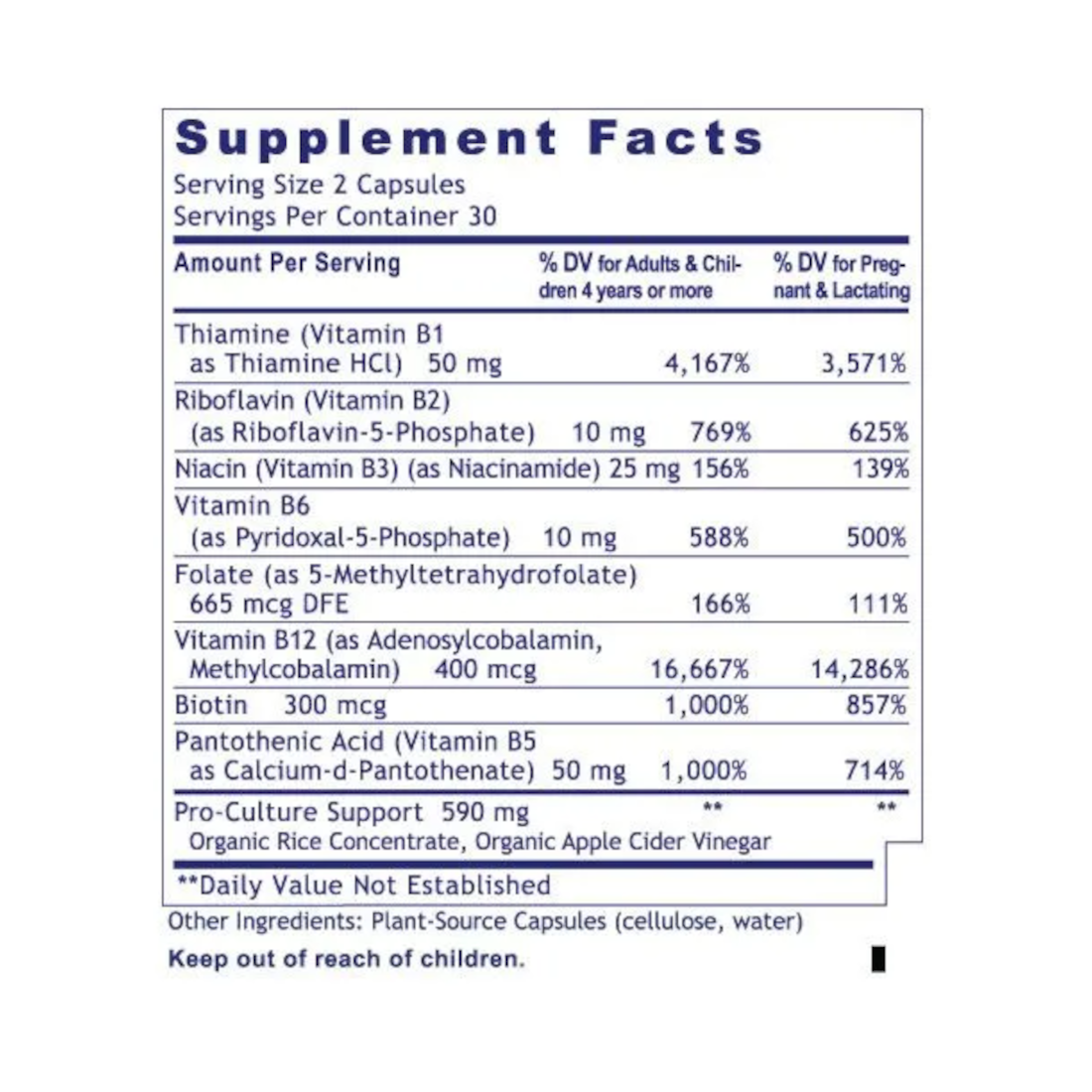 Supplement Facts
Serving Size 2 Capsules
Servings Per Container 30

| Amount Per Serving | % DV for Adults & Children 4 years or more | % DV for Pregnant & Lactating |
|---|---|---|
| Thiamine (Vitamin B1 as Thiamine HCl) 50 mg | 4,167% | 3,571% |
| Riboflavin (Vitamin B2) (as Riboflavin-5-Phosphate) 10 mg | 769% | 625% |
| Niacin (Vitamin B3) (as Niacinamide) 25 mg | 156% | 139% |
| Vitamin B6 (as Pyridoxal-5-Phosphate) 10 mg | 588% | 500% |
| Folate (as 5-Methyltetrahydrofolate) 665 mcg DFE | 166% | 111% |
| Vitamin B12 (as Adenosylcobalamin, Methylcobalamin) 400 mcg | 16,667% | 14,286% |
| Biotin 300 mcg | 1,000% | 857% |
| Pantothenic Acid (Vitamin B5 as Calcium-d-Pantothenate) 50 mg | 1,000% | 714% |
| Pro-Culture Support 590 mg Organic Rice Concentrate, Organic Apple Cider Vinegar | ** | ** |

**Daily Value Not Established

Other Ingredients: Plant-Source Capsules (cellulose, water)

Keep out of reach of children.